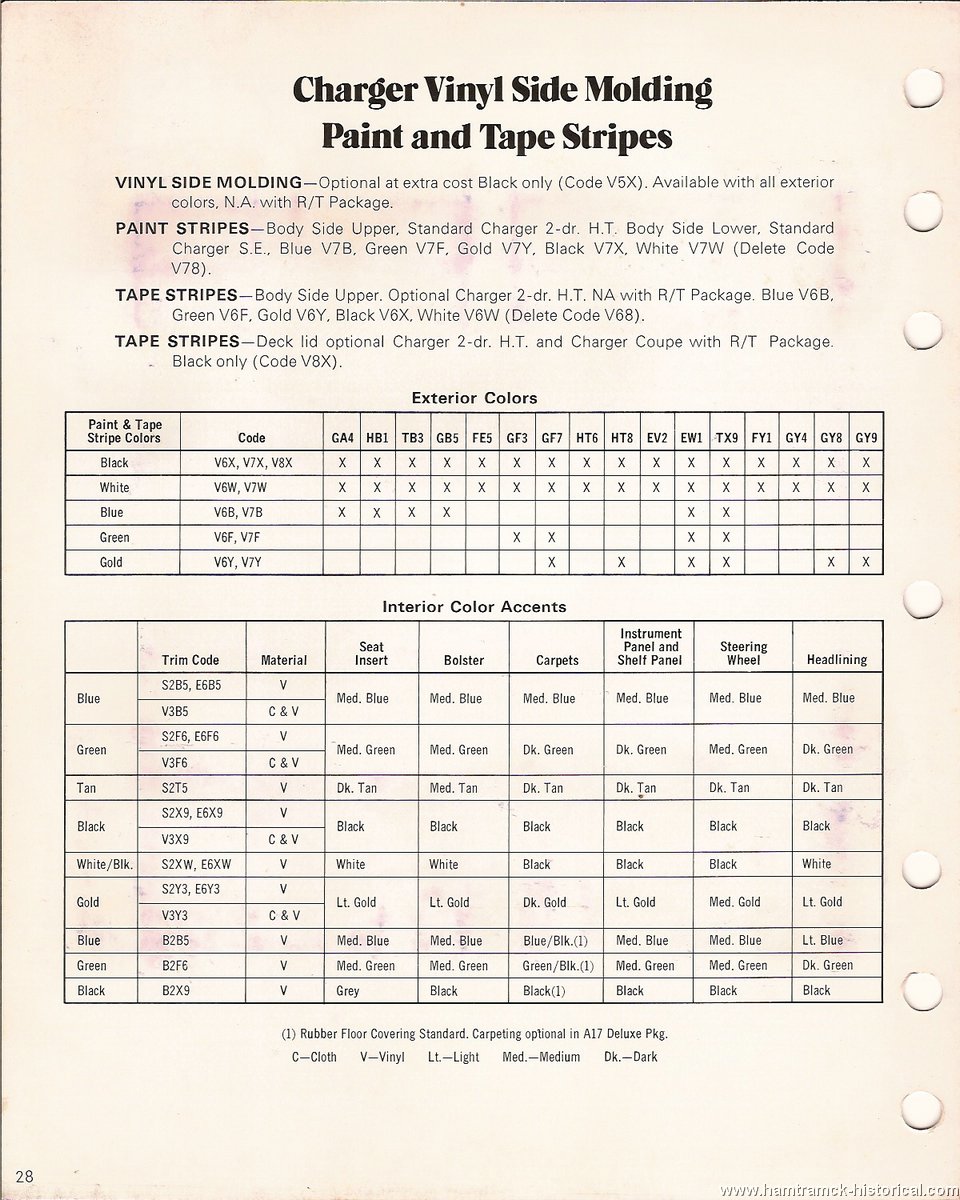 Charger Vinyl Side Molding
Paint and Tape Stripes

VINYL SIDE MOLDING—Optional at extra cost Black only (Code V5X). Available with all exterior colors, N.A. with R/T Package.

PAINT STRIPES—Body Side Upper, Standard Charger 2-dr. H.T. Body Side Lower, Standard Charger S.E., Blue V7B, Green V7F, Gold V7Y, Black V7X, White V7W (Delete Code V78).

TAPE STRIPES—Body Side Upper. Optional Charger 2-dr. H.T. NA with R/T Package. Blue V6B, Green V6F, Gold V6Y, Black V6X, White V6W (Delete Code V68).

TAPE STRIPES—Deck lid optional Charger 2-dr. H.T. and Charger Coupe with R/T Package. Black only (Code V8X).

Exterior Colors

| Paint & Tape Stripe Colors | Code | GA4 | HB1 | TB3 | GB5 | FE5 | GF3 | GF7 | HT6 | HT8 | EV2 | EW1 | TX9 | FY1 | GY4 | GY8 | GY9 |
|---|---|---|---|---|---|---|---|---|---|---|---|---|---|---|---|---|---|
| Black | V6X, V7X, V8X | X | X | X | X | X | X | X | X | X | X | X | X | X | X | X | X |
| White | V6W, V7W | X | X | X | X | X | X | X | X | X | X | X | X | X | X | X | X |
| Blue | V6B, V7B | X | X | X | X | | | | | | | X | X | | | | |
| Green | V6F, V7F | | | | | | X | X | | | | X | X | | | | |
| Gold | V6Y, V7Y | | | | | | | X | | X | | X | X | | | X | X |

Interior Color Accents

| | Trim Code | Material | Seat Insert | Bolster | Carpets | Instrument Panel and Shelf Panel | Steering Wheel | Headlining |
|---|---|---|---|---|---|---|---|---|
| Blue | S2B5, E6B5 | V | Med. Blue | Med. Blue | Med. Blue | Med. Blue | Med. Blue | Med. Blue |
| | V3B5 | C & V | | | | | | |
| Green | S2F6, E6F6 | V | Med. Green | Med. Green | Dk. Green | Dk. Green | Med. Green | Dk. Green |
| | V3F6 | C & V | | | | | | |
| Tan | S2T5 | V | Dk. Tan | Med. Tan | Dk. Tan | Dk. Tan | Dk. Tan | Dk. Tan |
| Black | S2X9, E6X9 | V | Black | Black | Black | Black | Black | Black |
| | V3X9 | C & V | | | | | | |
| White/Blk. | S2XW, E6XW | V | White | White | Black | Black | Black | White |
| Gold | S2Y3, E6Y3 | V | Lt. Gold | Lt. Gold | Dk. Gold | Lt. Gold | Med. Gold | Lt. Gold |
| | V3Y3 | C & V | | | | | | |
| Blue | B2B5 | V | Med. Blue | Med. Blue | Blue/Blk.(1) | Med. Blue | Med. Blue | Lt. Blue |
| Green | B2F6 | V | Med. Green | Med. Green | Green/Blk.(1) | Med. Green | Med. Green | Dk. Green |
| Black | B2X9 | V | Grey | Black | Black(1) | Black | Black | Black |

(1) Rubber Floor Covering Standard. Carpeting optional in A17 Deluxe Pkg.
C—Cloth V—Vinyl Lt.—Light Med.—Medium Dk.—Dark

28

www.hamtramck-historical.com